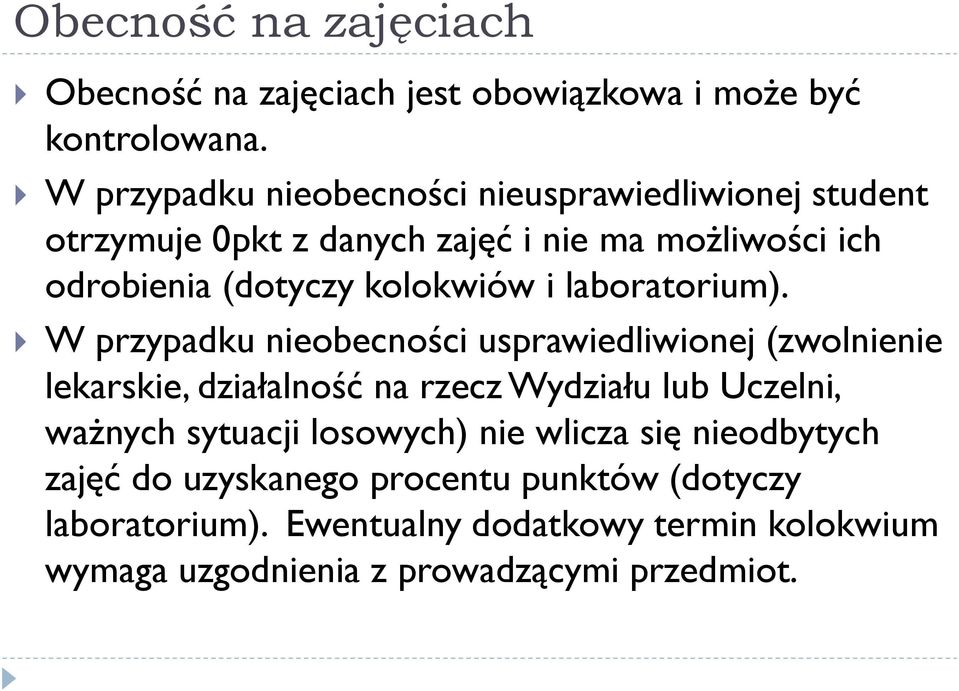 Obecność na zajęciach

Obecność na zajęciach jest obowiązkowa i może być kontrolowana.

W przypadku nieobecności nieusprawiedliwionej student otrzymuje 0pkt z danych zajęć i nie ma możliwości ich odrobienia (dotyczy kolokwiów i laboratorium).

W przypadku nieobecności usprawiedliwionej (zwolnienie lekarskie, działalność na rzecz Wydziału lub Uczelni, ważnych sytuacji losowych) nie wlicza się nieodbytych zajęć do uzyskanego procentu punktów (dotyczy laboratorium). Ewentualny dodatkowy termin kolokwium wymaga uzgodnienia z prowadzącymi przedmiot.